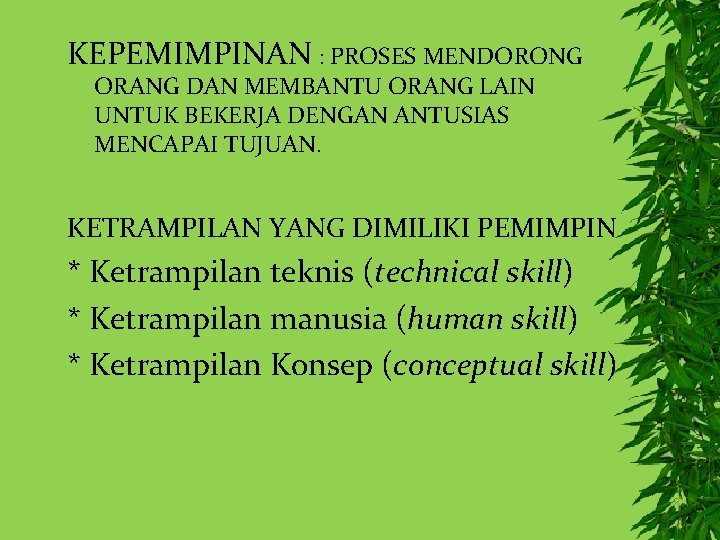 KEPEMIMPINAN : PROSES MENDORONG ORANG DAN MEMBANTU ORANG LAIN UNTUK BEKERJA DENGAN ANTUSIAS MENCAPAI TUJUAN.

KETRAMPILAN YANG DIMILIKI PEMIMPIN

* Ketrampilan teknis (technical skill)

* Ketrampilan manusia (human skill)

* Ketrampilan Konsep (conceptual skill)